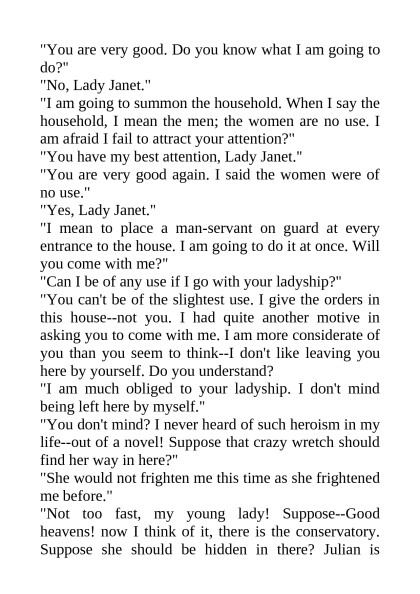 "You are very good. Do you know what I am going to do?"
"No, Lady Janet."
"I am going to summon the household. When I say the household, I mean the men; the women are no use. I am afraid I fail to attract your attention?"
"You have my best attention, Lady Janet."
"You are very good again. I said the women were of no use."
"Yes, Lady Janet."
"I mean to place a man-servant on guard at every entrance to the house. I am going to do it at once. Will you come with me?"
"Can I be of any use if I go with your ladyship?"
"You can't be of the slightest use. I give the orders in this house--not you. I had quite another motive in asking you to come with me. I am more considerate of you than you seem to think--I don't like leaving you here by yourself. Do you understand?
"I am much obliged to your ladyship. I don't mind being left here by myself."
"You don't mind? I never heard of such heroism in my life--out of a novel! Suppose that crazy wretch should find her way in here?"
"She would not frighten me this time as she frightened me before."
"Not too fast, my young lady! Suppose--Good heavens! now I think of it, there is the conservatory. Suppose she should be hidden in there? Julian is